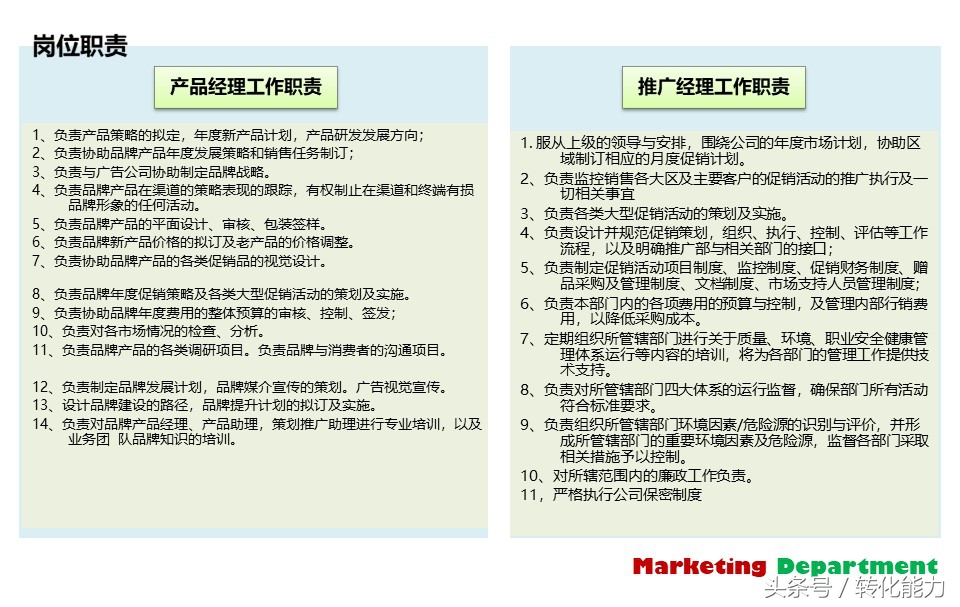 岗位职责

产品经理工作职责

1、负责产品策略的拟定，年度新产品计划，产品研发发展方向；
2、负责协助品牌产品年度发展策略和销售任务制订；
3、负责与广告公司协助制定品牌战略。
4、负责品牌产品在渠道的策略表现的跟踪，有权制止在渠道和终端有损品牌形象的任何活动。
5、负责品牌产品的平面设计、审核、包装签样。
6、负责品牌新产品价格的拟订及老产品的价格调整。
7、负责协助品牌产品的各类促销品的视觉设计。

8、负责品牌年度促销策略及各类大型促销活动的策划及实施。
9、负责协助品牌年度费用的整体预算的审核、控制、签发；
10、负责对各市场情况的检查、分析。
11、负责品牌产品的各类调研项目。负责品牌与消费者的沟通项目。

12、负责制定品牌发展计划，品牌媒介宣传的策划。广告视觉宣传。
13、设计品牌建设的路径，品牌提升计划的拟订及实施。
14、负责对品牌产品经理、产品助理，策划推广助理进行专业培训，以及业务团 队品牌知识的培训。

推广经理工作职责

1. 服从上级的领导与安排，围绕公司的年度市场计划，协助区域制订相应的月度促销计划。
2、负责监控销售各大区及主要客户的促销活动的推广执行及一切相关事宜
3、负责各类大型促销活动的策划及实施。
4、负责设计并规范促销策划，组织、执行、控制、评估等工作流程，以及明确推广部与相关部门的接口；
5、负责制定促销活动项目制度、监控制度、促销财务制度、赠品采购及管理制度、文档制度、市场支持人员管理制度；
6、负责本部门内的各项费用的预算与控制，及管理内部行销费用，以降低采购成本。
7、定期组织所管辖部门进行关于质量、环境、职业安全健康管理体系运行等内容的培训，将为各部门的管理工作提供技术支持。
8、负责对所管辖部门四大体系的运行监督，确保部门所有活动符合标准要求。
9、负责组织所管辖部门环境因素/危险源的识别与评价，并形成所管辖部门的重要环境因素及危险源，监督各部门采取相关措施予以控制。
10、对所辖范围内的廉政工作负责。
11，严格执行公司保密制度

Marketing Department
头条号 / 转化能力